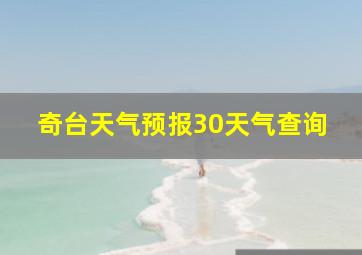 奇台天气预报30天气查询